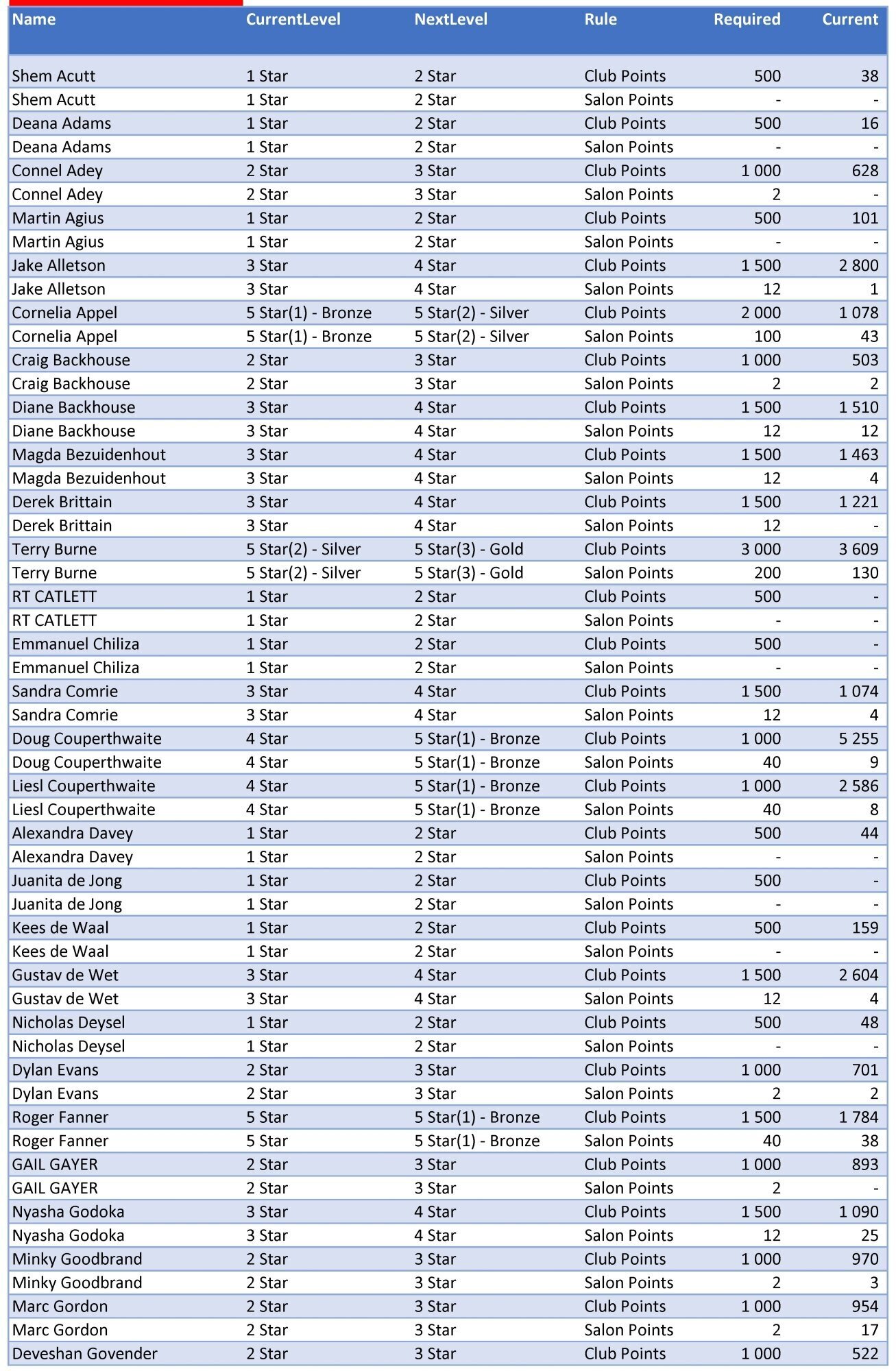 | Name | CurrentLevel | NextLevel | Rule | Required | Current |
|---|---|---|---|---|---|
| Shem Acutt | 1 Star | 2 Star | Club Points | 500 | 38 |
| Shem Acutt | 1 Star | 2 Star | Salon Points | - | - |
| Deana Adams | 1 Star | 2 Star | Club Points | 500 | 16 |
| Deana Adams | 1 Star | 2 Star | Salon Points | - | - |
| Connel Adey | 2 Star | 3 Star | Club Points | 1 000 | 628 |
| Connel Adey | 2 Star | 3 Star | Salon Points | 2 | - |
| Martin Agius | 1 Star | 2 Star | Club Points | 500 | 101 |
| Martin Agius | 1 Star | 2 Star | Salon Points | - | - |
| Jake Alletson | 3 Star | 4 Star | Club Points | 1 500 | 2 800 |
| Jake Alletson | 3 Star | 4 Star | Salon Points | 12 | 1 |
| Cornelia Appel | 5 Star(1) - Bronze | 5 Star(2) - Silver | Club Points | 2 000 | 1 078 |
| Cornelia Appel | 5 Star(1) - Bronze | 5 Star(2) - Silver | Salon Points | 100 | 43 |
| Craig Backhouse | 2 Star | 3 Star | Club Points | 1 000 | 503 |
| Craig Backhouse | 2 Star | 3 Star | Salon Points | 2 | 2 |
| Diane Backhouse | 3 Star | 4 Star | Club Points | 1 500 | 1 510 |
| Diane Backhouse | 3 Star | 4 Star | Salon Points | 12 | 12 |
| Magda Bezuidenhout | 3 Star | 4 Star | Club Points | 1 500 | 1 463 |
| Magda Bezuidenhout | 3 Star | 4 Star | Salon Points | 12 | 4 |
| Derek Brittain | 3 Star | 4 Star | Club Points | 1 500 | 1 221 |
| Derek Brittain | 3 Star | 4 Star | Salon Points | 12 | - |
| Terry Burne | 5 Star(2) - Silver | 5 Star(3) - Gold | Club Points | 3 000 | 3 609 |
| Terry Burne | 5 Star(2) - Silver | 5 Star(3) - Gold | Salon Points | 200 | 130 |
| RT CATLETT | 1 Star | 2 Star | Club Points | 500 | - |
| RT CATLETT | 1 Star | 2 Star | Salon Points | - | - |
| Emmanuel Chiliza | 1 Star | 2 Star | Club Points | 500 | - |
| Emmanuel Chiliza | 1 Star | 2 Star | Salon Points | - | - |
| Sandra Comrie | 3 Star | 4 Star | Club Points | 1 500 | 1 074 |
| Sandra Comrie | 3 Star | 4 Star | Salon Points | 12 | 4 |
| Doug Couperthwaite | 4 Star | 5 Star(1) - Bronze | Club Points | 1 000 | 5 255 |
| Doug Couperthwaite | 4 Star | 5 Star(1) - Bronze | Salon Points | 40 | 9 |
| Liesl Couperthwaite | 4 Star | 5 Star(1) - Bronze | Club Points | 1 000 | 2 586 |
| Liesl Couperthwaite | 4 Star | 5 Star(1) - Bronze | Salon Points | 40 | 8 |
| Alexandra Davey | 1 Star | 2 Star | Club Points | 500 | 44 |
| Alexandra Davey | 1 Star | 2 Star | Salon Points | - | - |
| Juanita de Jong | 1 Star | 2 Star | Club Points | 500 | - |
| Juanita de Jong | 1 Star | 2 Star | Salon Points | - | - |
| Kees de Waal | 1 Star | 2 Star | Club Points | 500 | 159 |
| Kees de Waal | 1 Star | 2 Star | Salon Points | - | - |
| Gustav de Wet | 3 Star | 4 Star | Club Points | 1 500 | 2 604 |
| Gustav de Wet | 3 Star | 4 Star | Salon Points | 12 | 4 |
| Nicholas Deysel | 1 Star | 2 Star | Club Points | 500 | 48 |
| Nicholas Deysel | 1 Star | 2 Star | Salon Points | - | - |
| Dylan Evans | 2 Star | 3 Star | Club Points | 1 000 | 701 |
| Dylan Evans | 2 Star | 3 Star | Salon Points | 2 | 2 |
| Roger Fanner | 5 Star | 5 Star(1) - Bronze | Club Points | 1 500 | 1 784 |
| Roger Fanner | 5 Star | 5 Star(1) - Bronze | Salon Points | 40 | 38 |
| GAIL GAYER | 2 Star | 3 Star | Club Points | 1 000 | 893 |
| GAIL GAYER | 2 Star | 3 Star | Salon Points | 2 | - |
| Nyasha Godoka | 3 Star | 4 Star | Club Points | 1 500 | 1 090 |
| Nyasha Godoka | 3 Star | 4 Star | Salon Points | 12 | 25 |
| Minky Goodbrand | 2 Star | 3 Star | Club Points | 1 000 | 970 |
| Minky Goodbrand | 2 Star | 3 Star | Salon Points | 2 | 3 |
| Marc Gordon | 2 Star | 3 Star | Club Points | 1 000 | 954 |
| Marc Gordon | 2 Star | 3 Star | Salon Points | 2 | 17 |
| Deveshan Govender | 2 Star | 3 Star | Club Points | 1 000 | 522 |